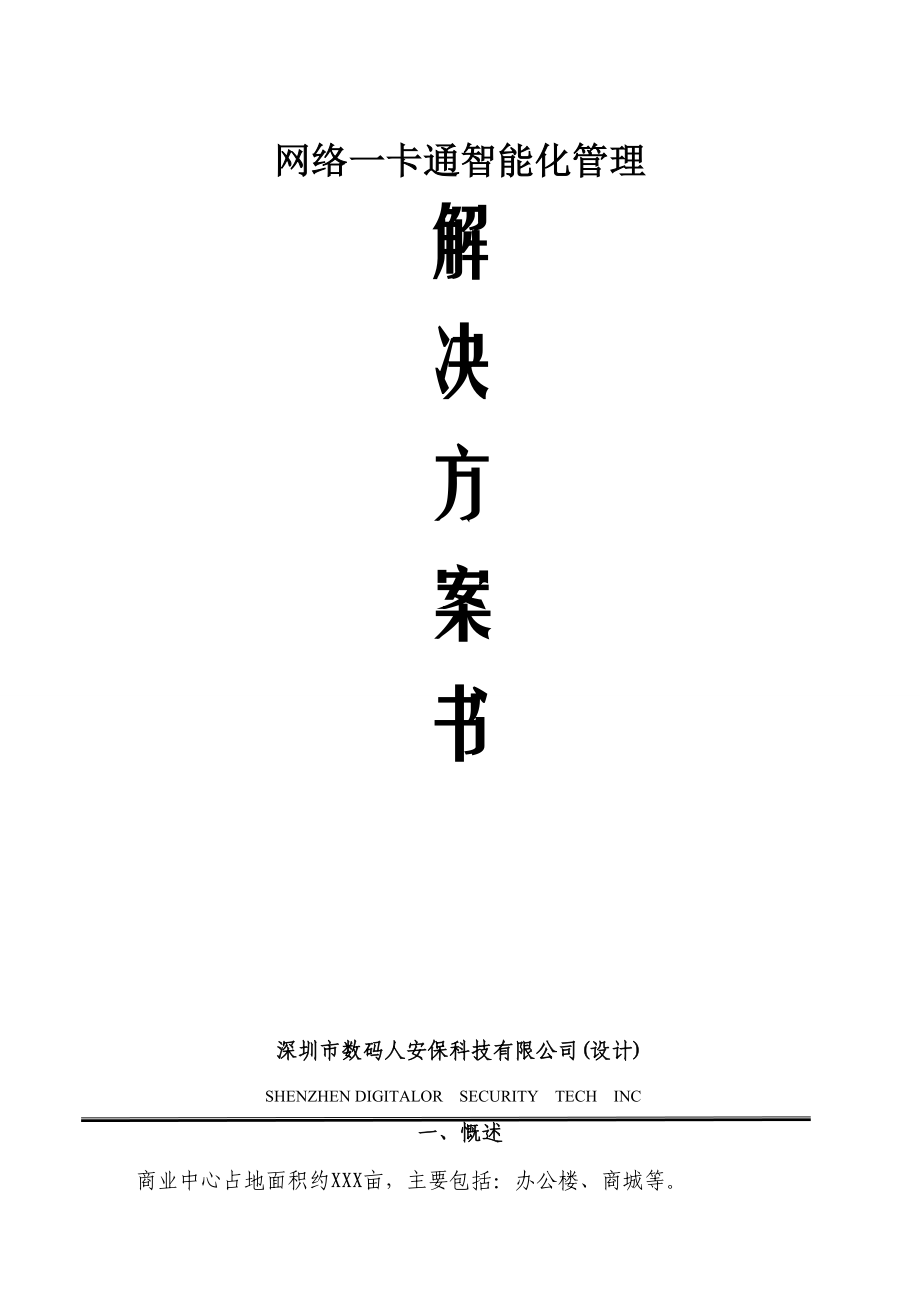 网络一卡通智能化管理

解

决

方

案

书

深圳市数码人安保科技有限公司(设计)

SHENZHEN DIGITALOR SECURITY TECH INC

一、概述

商业中心占地面积约XXX亩，主要包括：办公楼、商城等。